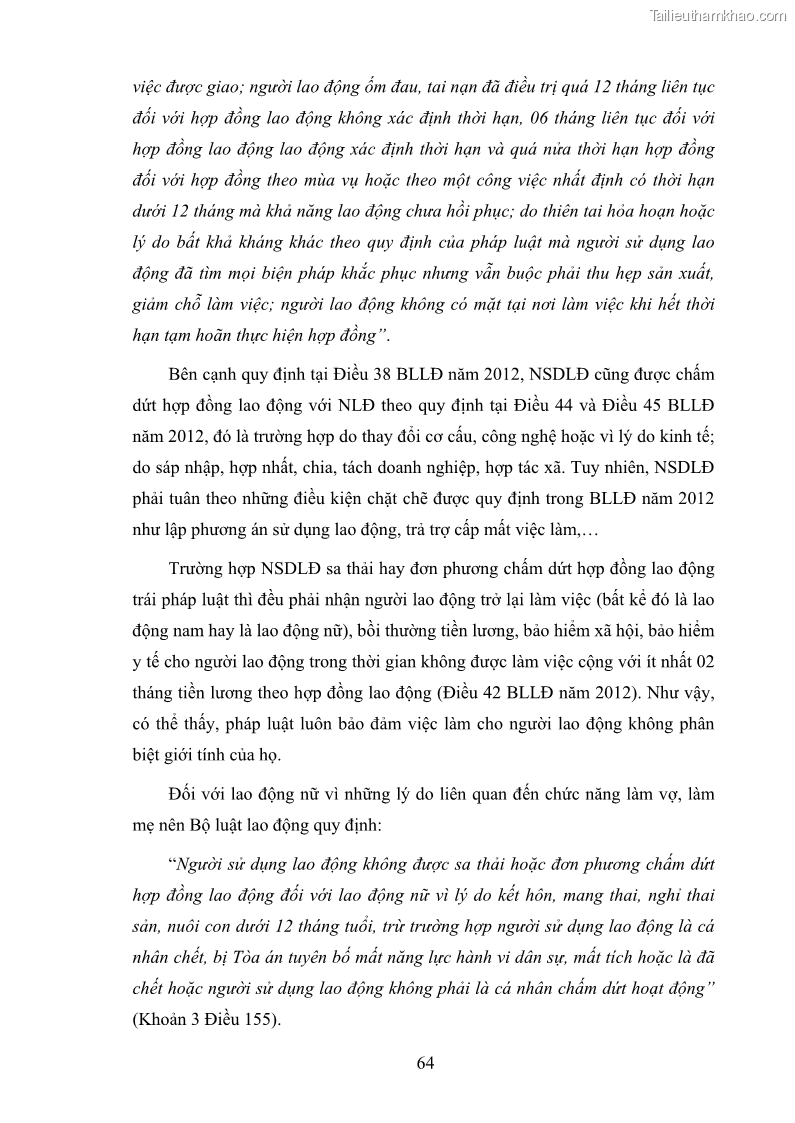 Tailieuthamkhao.com

việc được giao; người lao động ốm đau, tai nạn đã điều trị quá 12 tháng liên tục đối với hợp đồng lao động không xác định thời hạn, 06 tháng liên tục đối với hợp đồng lao động lao động xác định thời hạn và quá nửa thời hạn hợp đồng đối với hợp đồng theo mùa vụ hoặc theo một công việc nhất định có thời hạn dưới 12 tháng mà khả năng lao động chưa hồi phục; do thiên tai hỏa hoạn hoặc lý do bất khả kháng khác theo quy định của pháp luật mà người sử dụng lao động đã tìm mọi biện pháp khắc phục nhưng vẫn buộc phải thu hẹp sản xuất, giảm chỗ làm việc; người lao động không có mặt tại nơi làm việc khi hết thời hạn tạm hoãn thực hiện hợp đồng".

Bên cạnh quy định tại Điều 38 BLLĐ năm 2012, NSDLĐ cũng được chấm dứt hợp đồng lao động với NLĐ theo quy định tại Điều 44 và Điều 45 BLLĐ năm 2012, đó là trường hợp do thay đổi cơ cấu, công nghệ hoặc vì lý do kinh tế; do sáp nhập, hợp nhất, chia, tách doanh nghiệp, hợp tác xã. Tuy nhiên, NSDLĐ phải tuân theo những điều kiện chặt chẽ được quy định trong BLLĐ năm 2012 như lập phương án sử dụng lao động, trả trợ cấp mất việc làm,…

Trường hợp NSDLĐ sa thải hay đơn phương chấm dứt hợp đồng lao động trái pháp luật thì đều phải nhận người lao động trở lại làm việc (bất kể đó là lao động nam hay là lao động nữ), bồi thường tiền lương, bảo hiểm xã hội, bảo hiểm y tế cho người lao động trong thời gian không được làm việc cộng với ít nhất 02 tháng tiền lương theo hợp đồng lao động (Điều 42 BLLĐ năm 2012). Như vậy, có thể thấy, pháp luật luôn bảo đảm việc làm cho người lao động không phân biệt giới tính của họ.

Đối với lao động nữ vì những lý do liên quan đến chức năng làm vợ, làm mẹ nên Bộ luật lao động quy định:

"Người sử dụng lao động không được sa thải hoặc đơn phương chấm dứt hợp đồng lao động đối với lao động nữ vì lý do kết hôn, mang thai, nghỉ thai sản, nuôi con dưới 12 tháng tuổi, trừ trường hợp người sử dụng lao động là cá nhân chết, bị Tòa án tuyên bố mất năng lực hành vi dân sự, mất tích hoặc là đã chết hoặc người sử dụng lao động không phải là cá nhân chấm dứt hoạt động" (Khoản 3 Điều 155).

64